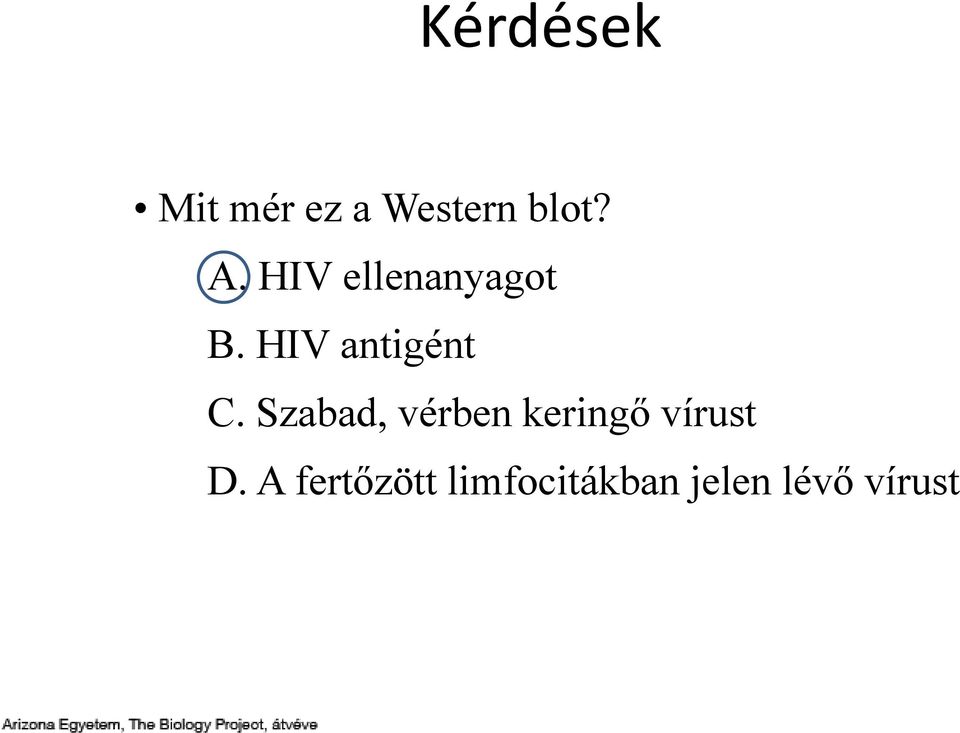 Kérdések

• Mit mér ez a Western blot?

A. HIV ellenanyagot

B. HIV antigént

C. Szabad, vérben keringő vírust

D. A fertőzött limfocitákban jelen lévő vírust

Arizona Egyetem, The Biology Project, átvéve